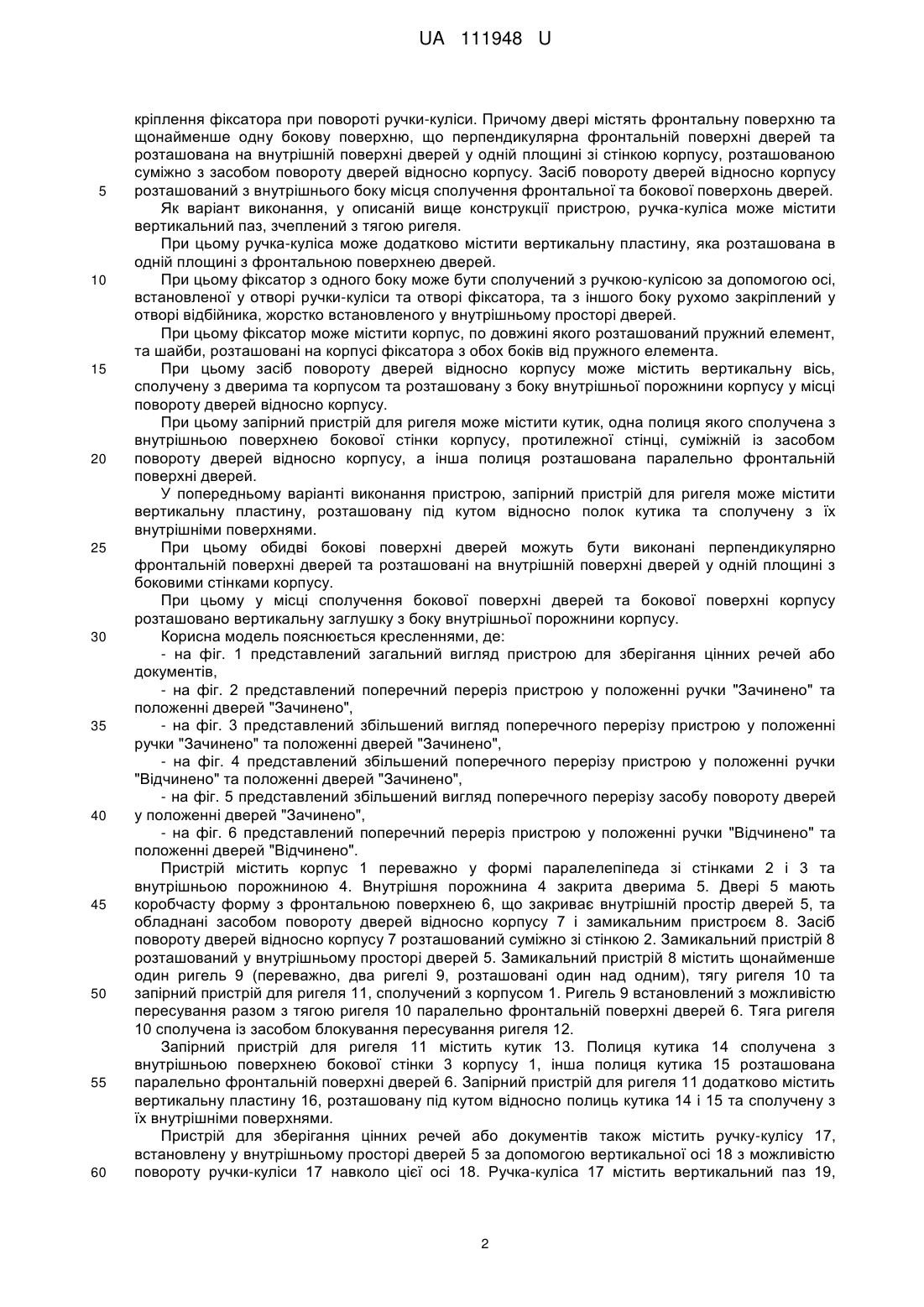 UA 111948 U

кріплення фіксатора при повороті ручки-куліси. Причому двері містять фронтальну поверхню та щонайменше одну бокову поверхню, що перпендикулярна фронтальній поверхні дверей та розташована на внутрішній поверхні дверей у одній площині зі стінкою корпусу, розташованою суміжно з засобом повороту дверей відносно корпусу. Засіб повороту дверей відносно корпусу
5 розташований з внутрішнього боку місця сполучення фронтальної та бокової поверхонь дверей.

Як варіант виконання, у описаній вище конструкції пристрою, ручка-куліса може містити вертикальний паз, зчеплений з тягою ригеля.

При цьому ручка-куліса може додатково містити вертикальну пластину, яка розташована в одній площині з фронтальною поверхнею дверей.

10 При цьому фіксатор з одного боку може бути сполучений з ручкою-кулісою за допомогою осі, встановленої у отворі ручки-куліси та отворі фіксатора, та з іншого боку рухомо закріплений у отворі відбійника, жорстко встановленого у внутрішньому просторі дверей.

При цьому фіксатор може містити корпус, по довжині якого розташований пружний елемент, та шайби, розташовані на корпусі фіксатора з обох боків від пружного елемента.

15 При цьому засіб повороту дверей відносно корпусу може містить вертикальну вісь, сполучену з дверима та корпусом та розташовану з боку внутрішньої порожнини корпусу у місці повороту дверей відносно корпусу.

При цьому запірний пристрій для ригеля може містити кутик, одна полиця якого сполучена з внутрішньою поверхнею бокової стінки корпусу, протилежної стінці, суміжній із засобом
20 повороту дверей відносно корпусу, а інша полиця розташована паралельно фронтальній поверхні дверей.

У попередньому варіанті виконання пристрою, запірний пристрій для ригеля може містити вертикальну пластину, розташовану під кутом відносно полок кутика та сполучену з їх внутрішніми поверхнями.

25 При цьому обидві бокові поверхні дверей можуть бути виконані перпендикулярно фронтальній поверхні дверей та розташовані на внутрішній поверхні дверей у одній площині з боковими стінками корпусу.

При цьому у місці сполучення бокової поверхні дверей та бокової поверхні корпусу розташовано вертикальну заглушку з боку внутрішньої порожнини корпусу.

30 Корисна модель пояснюється кресленнями, де:

- на фіг. 1 представлений загальний вигляд пристрою для зберігання цінних речей або документів,

- на фіг. 2 представлений поперечний переріз пристрою у положенні ручки "Зачинено" та положенні дверей "Зачинено",

35 - на фіг. 3 представлений збільшений вигляд поперечного перерізу пристрою у положенні ручки "Зачинено" та положенні дверей "Зачинено",

- на фіг. 4 представлений збільшений поперечного перерізу пристрою у положенні ручки "Відчинено" та положенні дверей "Зачинено",

- на фіг. 5 представлений збільшений вигляд поперечного перерізу засобу повороту дверей
40 у положенні дверей "Зачинено",

- на фіг. 6 представлений поперечний переріз пристрою у положенні ручки "Відчинено" та положенні дверей "Відчинено".

Пристрій містить корпус 1 переважно у формі паралелепіпеда зі стінками 2 і 3 та внутрішньою порожниною 4. Внутрішня порожнина 4 закрита дверима 5. Двері 5 мають
45 коробчасту форму з фронтальною поверхнею 6, що закриває внутрішній простір дверей 5, та обладнані засобом повороту дверей відносно корпусу 7 і замикальним пристроєм 8. Засіб повороту дверей відносно корпусу 7 розташований суміжно зі стінкою 2. Замикальний пристрій 8 розташований у внутрішньому просторі дверей 5. Замикальний пристрій 8 містить щонайменше один ригель 9 (переважно, два ригелі 9, розташовані один над одним), тягу ригеля 10 та
50 запірний пристрій для ригеля 11, сполучений з корпусом 1. Ригель 9 встановлений з можливістю пересування разом з тягою ригеля 10 паралельно фронтальній поверхні дверей 6. Тяга ригеля 10 сполучена із засобом блокування пересування ригеля 12.

Запірний пристрій для ригеля 11 містить кутик 13. Полиця кутика 14 сполучена з внутрішньою поверхнею бокової стінки 3 корпусу 1, інша полиця кутика 15 розташована
55 паралельно фронтальній поверхні дверей 6. Запірний пристрій для ригеля 11 додатково містить вертикальну пластину 16, розташовану під кутом відносно полиць кутика 14 і 15 та сполучену з їх внутрішніми поверхнями.

Пристрій для зберігання цінних речей або документів також містить ручку-кулісу 17, встановлену у внутрішньому просторі дверей 5 за допомогою вертикальної осі 18 з можливістю
60 повороту ручки-куліси 17 навколо цієї осі 18. Ручка-куліса 17 містить вертикальний паз 19,

2